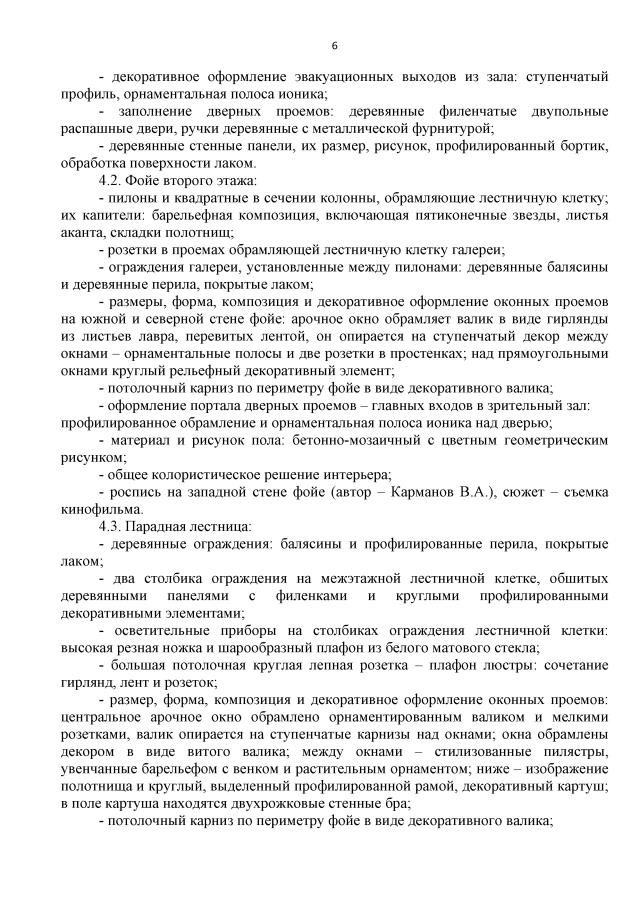 6

- декоративное оформление эвакуационных выходов из зала: ступенчатый профиль, орнаментальная полоса ионика;

- заполнение дверных проемов: деревянные филенчатые двупольные распашные двери, ручки деревянные с металлической фурнитурой;

- деревянные стенные панели, их размер, рисунок, профилированный бортик, обработка поверхности лаком.

4.2. Фойе второго этажа:

- пилоны и квадратные в сечении колонны, обрамляющие лестничную клетку; их капители: барельефная композиция, включающая пятиконечные звезды, листья аканта, складки полотнищ;

- розетки в проемах обрамляющей лестничную клетку галереи;

- ограждения галереи, установленные между пилонами: деревянные балясины и деревянные перила, покрытые лаком;

- размеры, форма, композиция и декоративное оформление оконных проемов на южной и северной стене фойе: арочное окно обрамляет валик в виде гирлянды из листьев лавра, перевитых лентой, он опирается на ступенчатый декор между окнами – орнаментальные полосы и две розетки в простенках; над прямоугольными окнами круглый рельефный декоративный элемент;

- потолочный карниз по периметру фойе в виде декоративного валика;

- оформление портала дверных проемов – главных входов в зрительный зал: профилированное обрамление и орнаментальная полоса ионика над дверью;

- материал и рисунок пола: бетонно-мозаичный с цветным геометрическим рисунком;

- общее колористическое решение интерьера;

- роспись на западной стене фойе (автор – Карманов В.А.), сюжет – съемка кинофильма.

4.3. Парадная лестница:

- деревянные ограждения: балясины и профилированные перила, покрытые лаком;

- два столбика ограждения на межэтажной лестничной клетке, обшитых деревянными панелями с филенками и круглыми профилированными декоративными элементами;

- осветительные приборы на столбиках ограждения лестничной клетки: высокая резная ножка и шарообразный плафон из белого матового стекла;

- большая потолочная круглая лепная розетка – плафон люстры: сочетание гирлянд, лент и розеток;

- размер, форма, композиция и декоративное оформление оконных проемов: центральное арочное окно обрамлено орнаментированным валиком и мелкими розетками, валик опирается на ступенчатые карнизы над окнами; окна обрамлены декором в виде витого валика; между окнами – стилизованные пилястры, увенчанные барельефом с венком и растительным орнаментом; ниже – изображение полотнища и круглый, выделенный профилированной рамой, декоративный картуш; в поле картуша находятся двухрожковые стенные бра;

- потолочный карниз по периметру фойе в виде декоративного валика;